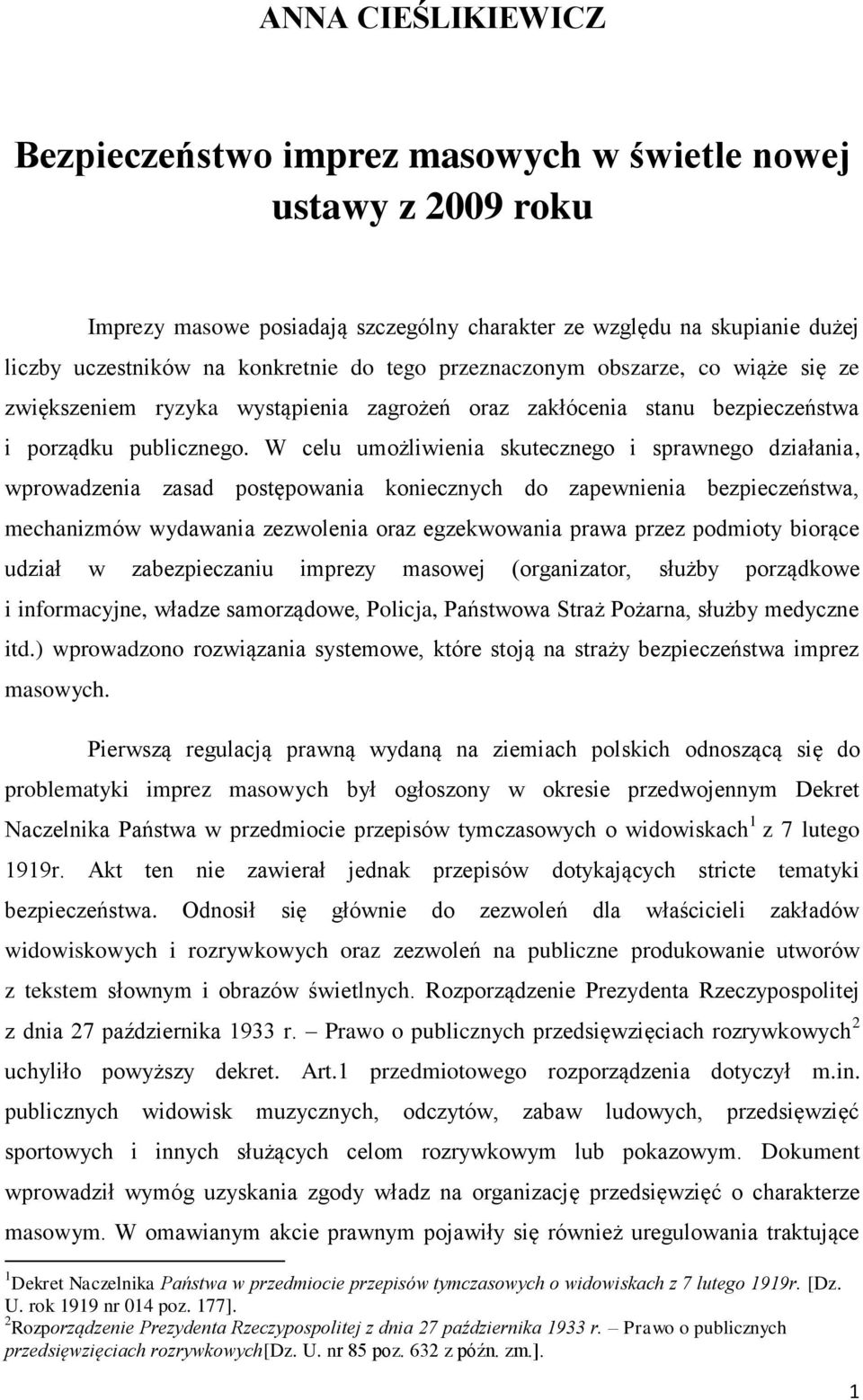 ANNA CIEŚLIKIEWICZ

Bezpieczeństwo imprez masowych w świetle nowej ustawy z 2009 roku

Imprezy masowe posiadają szczególny charakter ze względu na skupianie dużej liczby uczestników na konkretnie do tego przeznaczonym obszarze, co wiąże się ze zwiększeniem ryzyka wystąpienia zagrożeń oraz zakłócenia stanu bezpieczeństwa i porządku publicznego. W celu umożliwienia skutecznego i sprawnego działania, wprowadzenia zasad postępowania koniecznych do zapewnienia bezpieczeństwa, mechanizmów wydawania zezwolenia oraz egzekwowania prawa przez podmioty biorące udział w zabezpieczaniu imprezy masowej (organizator, służby porządkowe i informacyjne, władze samorządowe, Policja, Państwowa Straż Pożarna, służby medyczne itd.) wprowadzono rozwiązania systemowe, które stoją na straży bezpieczeństwa imprez masowych.

Pierwszą regulacją prawną wydaną na ziemiach polskich odnoszącą się do problematyki imprez masowych był ogłoszony w okresie przedwojennym Dekret Naczelnika Państwa w przedmiocie przepisów tymczasowych o widowiskach$^1$ z 7 lutego 1919r. Akt ten nie zawierał jednak przepisów dotykających stricte tematyki bezpieczeństwa. Odnosił się głównie do zezwoleń dla właścicieli zakładów widowiskowych i rozrywkowych oraz zezwoleń na publiczne produkowanie utworów z tekstem słownym i obrazów świetlnych. Rozporządzenie Prezydenta Rzeczypospolitej z dnia 27 października 1933 r. – Prawo o publicznych przedsięwzięciach rozrywkowych$^2$ uchyliło powyższy dekret. Art.1 przedmiotowego rozporządzenia dotyczył m.in. publicznych widowisk muzycznych, odczytów, zabaw ludowych, przedsięwzięć sportowych i innych służących celom rozrywkowym lub pokazowym. Dokument wprowadził wymóg uzyskania zgody władz na organizację przedsięwzięć o charakterze masowym. W omawianym akcie prawnym pojawiły się również uregulowania traktujące

$^1$Dekret Naczelnika Państwa w przedmiocie przepisów tymczasowych o widowiskach z 7 lutego 1919r. [Dz. U. rok 1919 nr 014 poz. 177].
$^2$Rozporządzenie Prezydenta Rzeczypospolitej z dnia 27 października 1933 r. – Prawo o publicznych przedsięwzięciach rozrywkowych[Dz. U. nr 85 poz. 632 z późn. zm.].

1